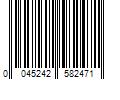 0 045242 582471